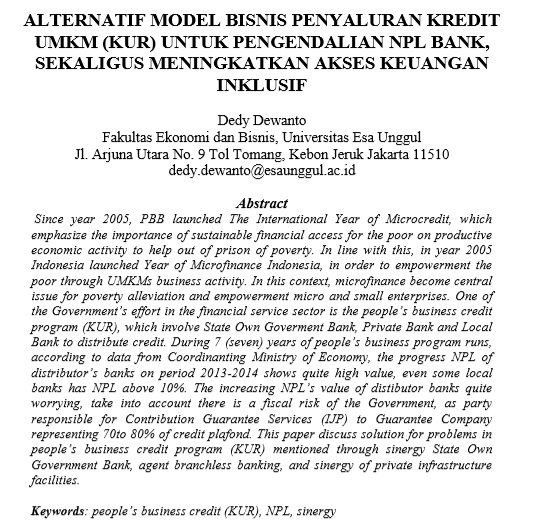 ALTERNATIF MODEL BISNIS PENYALURAN KREDIT UMKM (KUR) UNTUK PENGENDALIAN NPL BANK, SEKALIGUS MENINGKATKAN AKSES KEUANGAN INKLUSIF

Dedy Dewanto
Fakultas Ekonomi dan Bisnis, Universitas Esa Unggul
Jl. Arjuna Utara No. 9 Tol Tomang, Kebon Jeruk Jakarta 11510
dedy.dewanto@esaunggul.ac.id

Abstract
Since year 2005, PBB launched The International Year of Microcredit, which emphasize the importance of sustainable financial access for the poor on productive economic activity to help out of prison of poverty. In line with this, in year 2005 Indonesia launched Year of Microfinance Indonesia, in order to empowerment the poor through UMKMs business activity. In this context, microfinance become central issue for poverty alleviation and empowerment micro and small enterprises. One of the Government's effort in the financial service sector is the people's business credit program (KUR), which involve State Own Goverment Bank, Private Bank and Local Bank to distribute credit. During 7 (seven) years of people's business program runs, according to data from Coordinanting Ministry of Economy, the progress NPL of distributor's banks on period 2013-2014 shows quite high value, even some local banks has NPL above 10%. The increasing NPL's value of distibutor banks quite worrying, take into account there is a fiscal risk of the Government, as party responsible for Contribution Guarantee Services (IJP) to Guarantee Company representing 70to 80% of credit plafond. This paper discuss solution for problems in people's business credit program (KUR) mentioned through sinergy State Own Government Bank, agent branchless banking, and sinergy of private infrastructure facilities.

Keywords: people's business credit (KUR), NPL, sinergy